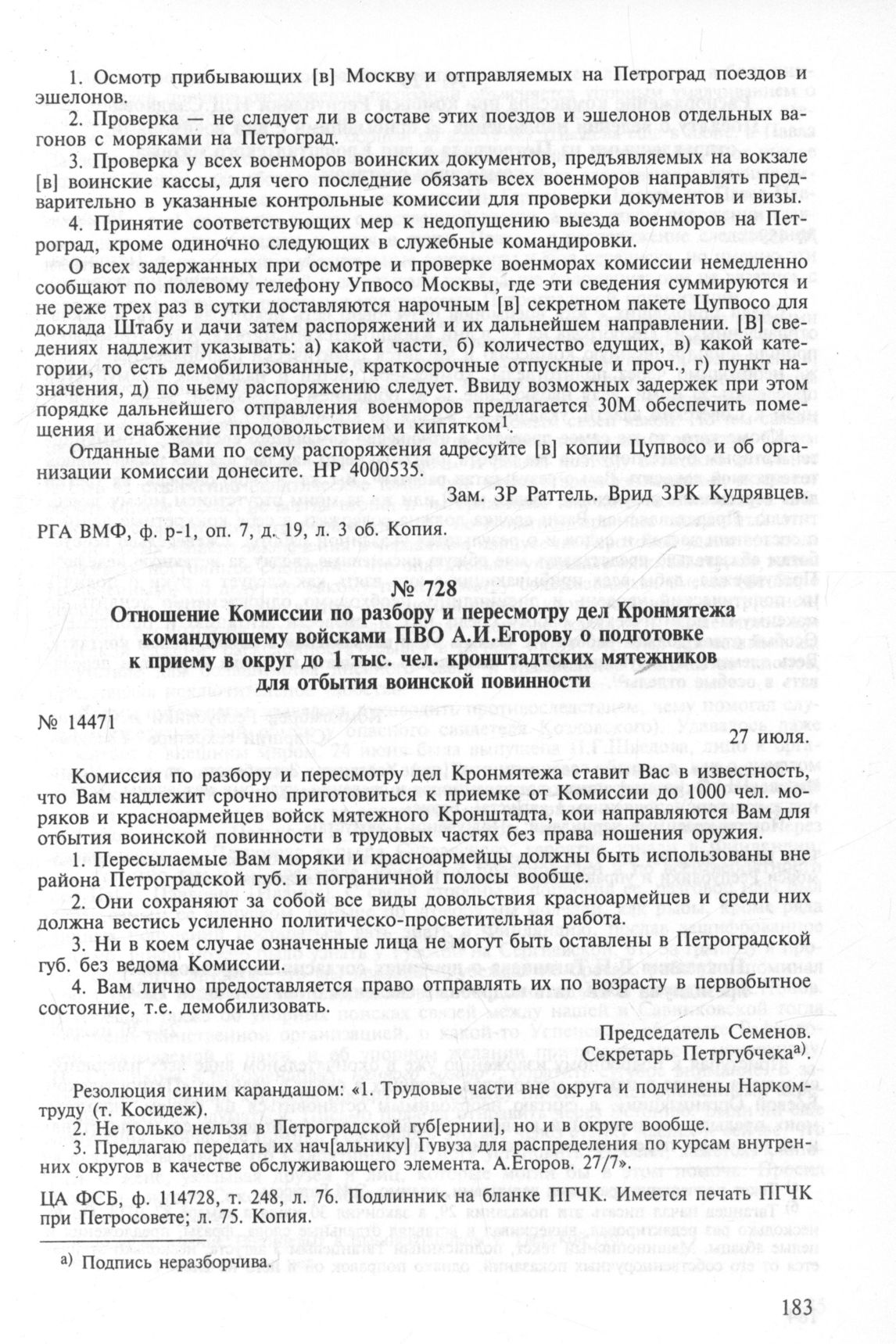 1. Осмотр прибывающих [в] Москву и отправляемых на Петроград поездов и эшелонов.

2. Проверка — не следует ли в составе этих поездов и эшелонов отдельных вагонов с моряками на Петроград.

3. Проверка у всех военморов воинских документов, предъявляемых на вокзале [в] воинские кассы, для чего последние обязать всех военморов направлять предварительно в указанные контрольные комиссии для проверки документов и визы.

4. Принятие соответствующих мер к недопущению выезда военморов на Петроград, кроме одиночно следующих в служебные командировки.

О всех задержанных при осмотре и проверке военморах комиссии немедленно сообщают по полевому телефону Упвосо Москвы, где эти сведения суммируются и не реже трех раз в сутки доставляются нарочным [в] секретном пакете Цупвосо для доклада Штабу и дачи затем распоряжений и их дальнейшем направлении. [В] сведениях надлежит указывать: а) какой части, б) количество едущих, в) какой категории, то есть демобилизованные, краткосрочные отпускные и проч., г) пункт назначения, д) по чьему распоряжению следует. Ввиду возможных задержек при этом порядке дальнейшего отправления военморов предлагается ЗОМ обеспечить помещения и снабжение продовольствием и кипятком$^1$.

Отданные Вами по сему распоряжения адресуйте [в] копии Цупвосо и об организации комиссии донесите. НР 4000535.

Зам. ЗР Раттель. Врид ЗРК Кудрявцев.

РГА ВМФ, ф. р-1, оп. 7, д. 19, л. 3 об. Копия.

№ 728

Отношение Комиссии по разбору и пересмотру дел Кронмятежа командующему войсками ПВО А.И.Егорову о подготовке к приему в округ до 1 тыс. чел. кронштадтских мятежников для отбытия воинской повинности

№ 14471

27 июля.

Комиссия по разбору и пересмотру дел Кронмятежа ставит Вас в известность, что Вам надлежит срочно приготовиться к приемке от Комиссии до 1000 чел. моряков и красноармейцев войск мятежного Кронштадта, кои направляются Вам для отбытия воинской повинности в трудовых частях без права ношения оружия.

1. Пересылаемые Вам моряки и красноармейцы должны быть использованы вне района Петроградской губ. и пограничной полосы вообще.

2. Они сохраняют за собой все виды довольствия красноармейцев и среди них должна вестись усиленно политическо-просветительная работа.

3. Ни в коем случае означенные лица не могут быть оставлены в Петроградской губ. без ведома Комиссии.

4. Вам лично предоставляется право отправлять их по возрасту в первобытное состояние, т.е. демобилизовать.

Председатель Семенов.
Секретарь Петргубчека$^{а)}$.

Резолюция синим карандашом: «1. Трудовые части вне округа и подчинены Наркомтруду (т. Косидеж).

2. Не только нельзя в Петроградской губ[ернии], но и в округе вообще.

3. Предлагаю передать их нач[альнику] Гувуза для распределения по курсам внутренних округов в качестве обслуживающего элемента. А.Егоров. 27/7».

ЦА ФСБ, ф. 114728, т. 248, л. 76. Подлинник на бланке ПГЧК. Имеется печать ПГЧК при Петросовете; л. 75. Копия.

$^{а)}$ Подпись неразборчива.

183